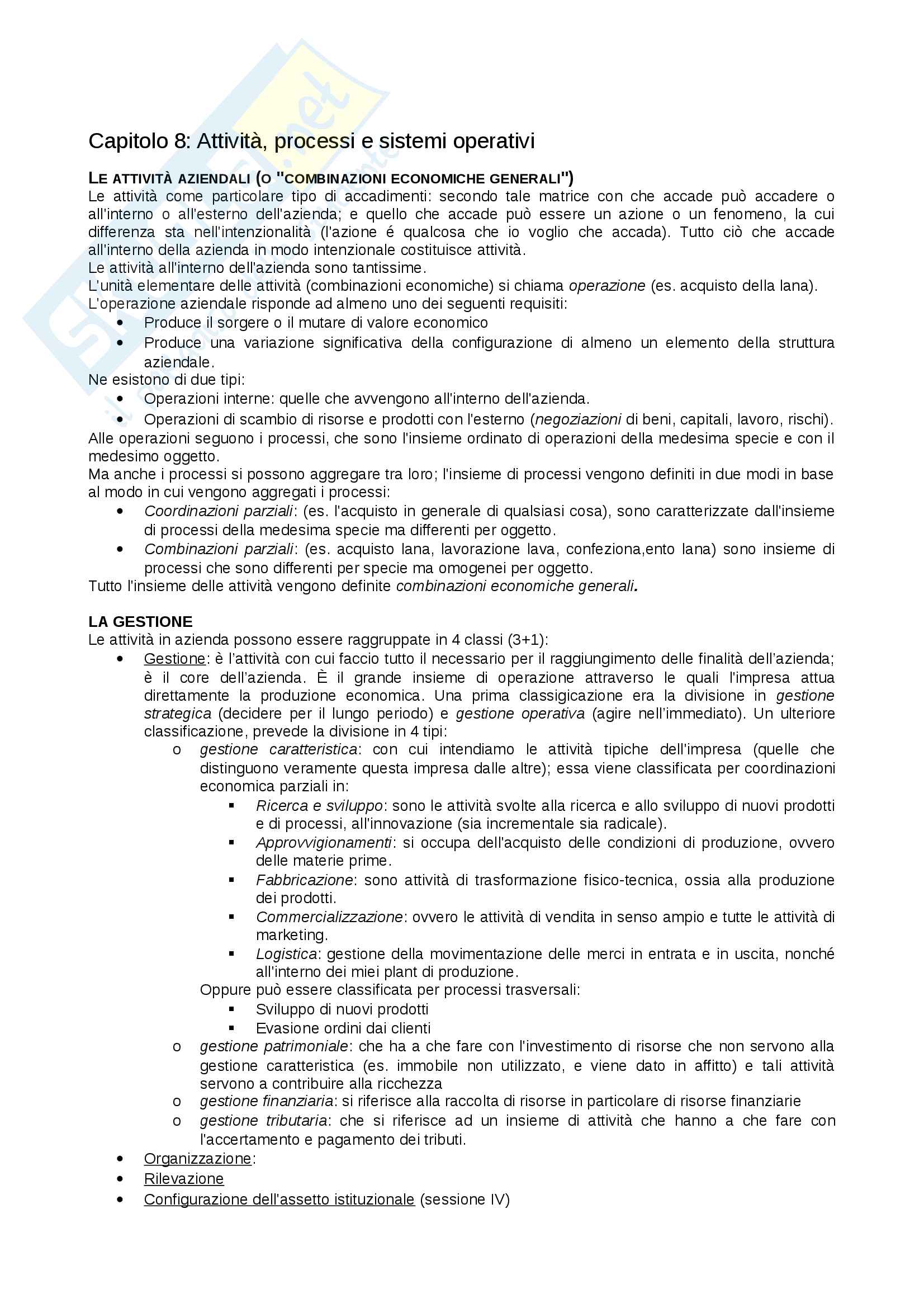 Capitolo 8: Attività, processi e sistemi operativi

LE ATTIVITÀ AZIENDALI (O "COMBINAZIONI ECONOMICHE GENERALI")
Le attività come particolare tipo di accadimenti: secondo tale matrice con che accade può accadere o all'interno o all'esterno dell'azienda; e quello che accade può essere un azione o un fenomeno, la cui differenza sta nell'intenzionalità (l'azione é qualcosa che io voglio che accada). Tutto ciò che accade all'interno della azienda in modo intenzionale costituisce attività.
Le attività all'interno dell'azienda sono tantissime.
L'unità elementare delle attività (combinazioni economiche) si chiama operazione (es. acquisto della lana).
L'operazione aziendale risponde ad almeno uno dei seguenti requisiti:
• Produce il sorgere o il mutare di valore economico
• Produce una variazione significativa della configurazione di almeno un elemento della struttura aziendale.
Ne esistono di due tipi:
• Operazioni interne: quelle che avvengono all'interno dell'azienda.
• Operazioni di scambio di risorse e prodotti con l'esterno (negoziazioni di beni, capitali, lavoro, rischi).
Alle operazioni seguono i processi, che sono l'insieme ordinato di operazioni della medesima specie e con il medesimo oggetto.
Ma anche i processi si possono aggregare tra loro; l'insieme di processi vengono definiti in due modi in base al modo in cui vengono aggregati i processi:
• Coordinazioni parziali: (es. l'acquisto in generale di qualsiasi cosa), sono caratterizzate dall'insieme di processi della medesima specie ma differenti per oggetto.
• Combinazioni parziali: (es. acquisto lana, lavorazione lava, confeziona,ento lana) sono insieme di processi che sono differenti per specie ma omogenei per oggetto.
Tutto l'insieme delle attività vengono definite combinazioni economiche generali.

LA GESTIONE
Le attività in azienda possono essere raggruppate in 4 classi (3+1):
• Gestione: è l'attività con cui faccio tutto il necessario per il raggiungimento delle finalità dell'azienda; è il core dell'azienda. È il grande insieme di operazione attraverso le quali l'impresa attua direttamente la produzione economica. Una prima classigicazione era la divisione in gestione strategica (decidere per il lungo periodo) e gestione operativa (agire nell'immediato). Un ulteriore classificazione, prevede la divisione in 4 tipi:
o gestione caratteristica: con cui intendiamo le attività tipiche dell'impresa (quelle che distinguono veramente questa impresa dalle altre); essa viene classificata per coordinazioni economica parziali in:
▪ Ricerca e sviluppo: sono le attività svolte alla ricerca e allo sviluppo di nuovi prodotti e di processi, all'innovazione (sia incrementale sia radicale).
▪ Approvvigionamenti: si occupa dell'acquisto delle condizioni di produzione, ovvero delle materie prime.
▪ Fabbricazione: sono attività di trasformazione fisico-tecnica, ossia alla produzione dei prodotti.
▪ Commercializzazione: ovvero le attività di vendita in senso ampio e tutte le attività di marketing.
▪ Logistica: gestione della movimentazione delle merci in entrata e in uscita, nonché all'interno dei miei plant di produzione.
Oppure può essere classificata per processi trasversali:
▪ Sviluppo di nuovi prodotti
▪ Evasione ordini dai clienti
o gestione patrimoniale: che ha a che fare con l'investimento di risorse che non servono alla gestione caratteristica (es. immobile non utilizzato, e viene dato in affitto) e tali attività servono a contribuire alla ricchezza
o gestione finanziaria: si riferisce alla raccolta di risorse in particolare di risorse finanziarie
o gestione tributaria: che si riferisce ad un insieme di attività che hanno a che fare con l'accertamento e pagamento dei tributi.
• Organizzazione:
• Rilevazione
• Configurazione dell'assetto istituzionale (sessione IV)